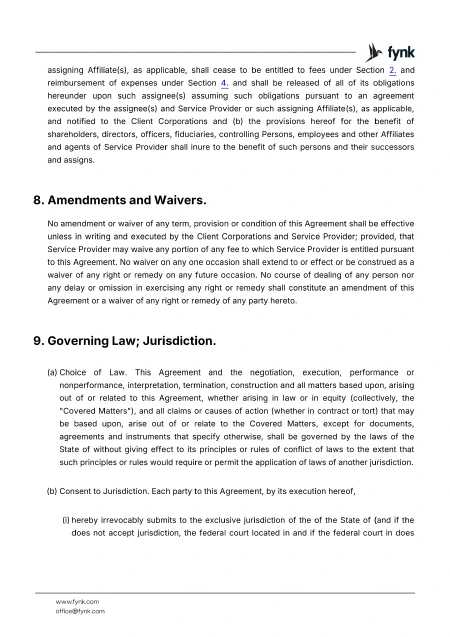 fynk

assigning Affiliate(s), as applicable, shall cease to be entitled to fees under Section 2. and reimbursement of expenses under Section 4. and shall be released of all of its obligations hereunder upon such assignee(s) assuming such obligations pursuant to an agreement executed by the assignee(s) and Service Provider or such assigning Affiliate(s), as applicable, and notified to the Client Corporations and (b) the provisions hereof for the benefit of shareholders, directors, officers, fiduciaries, controlling Persons, employees and other Affiliates and agents of Service Provider shall inure to the benefit of such persons and their successors and assigns.

8. Amendments and Waivers.

No amendment or waiver of any term, provision or condition of this Agreement shall be effective unless in writing and executed by the Client Corporations and Service Provider; provided, that Service Provider may waive any portion of any fee to which Service Provider is entitled pursuant to this Agreement. No waiver on any one occasion shall extend to or effect or be construed as a waiver of any right or remedy on any future occasion. No course of dealing of any person nor any delay or omission in exercising any right or remedy shall constitute an amendment of this Agreement or a waiver of any right or remedy of any party hereto.

9. Governing Law; Jurisdiction.

(a) Choice of Law. This Agreement and the negotiation, execution, performance or nonperformance, interpretation, termination, construction and all matters based upon, arising out of or related to this Agreement, whether arising in law or in equity (collectively, the "Covered Matters"), and all claims or causes of action (whether in contract or tort) that may be based upon, arise out of or relate to the Covered Matters, except for documents, agreements and instruments that specify otherwise, shall be governed by the laws of the State of without giving effect to its principles or rules of conflict of laws to the extent that such principles or rules would require or permit the application of laws of another jurisdiction.

(b) Consent to Jurisdiction. Each party to this Agreement, by its execution hereof,

(i) hereby irrevocably submits to the exclusive jurisdiction of the of the State of (and if the does not accept jurisdiction, the federal court located in and if the federal court in does

www.fynk.com
office@fynk.com